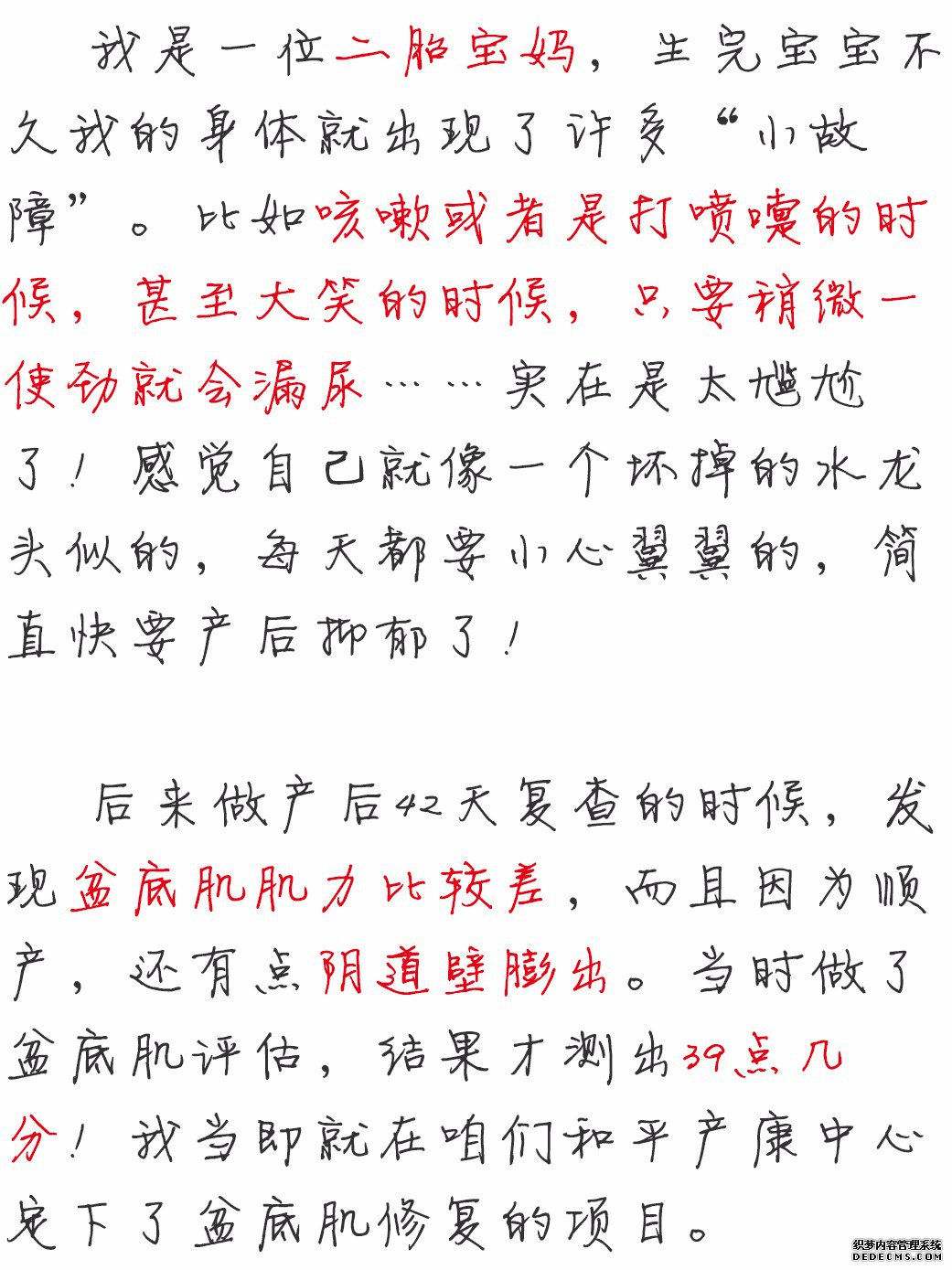 我是一位二胎宝妈，生完宝宝不久我的身体就出现了许多“小故障”。比如咳嗽或者是打喷嚏的时候，甚至大笑的时候，只要稍微一使劲就会漏尿……实在是太尴尬了！感觉自己就像一个坏掉的水龙头似的，每天都要小心翼翼的，简直快要产后抑郁了！

后来做产后42天复查的时候，发现盆底肌肌力比较差，而且因为顺产，还有点阴道壁膨出。当时做了盆底肌评估，结果才测出39点几分！我当即就在咱们和平产康中心定下了盆底肌修复的项目。

织梦内容管理系统
DEDECMS.COM